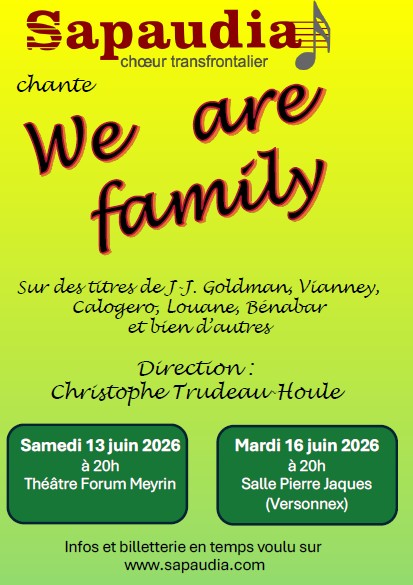 Sapaudia
chœur transfrontalier

chante

We are family

Sur des titres de J-J. Goldman, Vianney, Calogero, Louane, Bénabar et bien d'autres

Direction :
Christophe Trudeau-Houle

Samedi 13 juin 2026
à 20h
Théâtre Forum Meyrin

Mardi 16 juin 2026
à 20h
Salle Pierre Jaques
(Versonnex)

Infos et billetterie en temps voulu sur
www.sapaudia.com